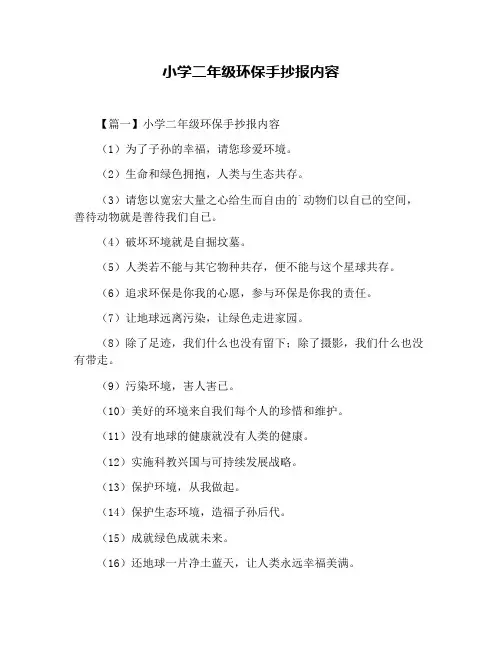 小学二年级环保手抄报内容

【篇一】小学二年级环保手抄报内容

（1）为了子孙的幸福，请您珍爱环境。

（2）生命和绿色拥抱，人类与生态共存。

（3）请您以宽宏大量之心给生而自由的`动物们以自己的空间，善待动物就是善待我们自己。

（4）破坏环境就是自掘坟墓。

（5）人类若不能与其它物种共存，便不能与这个星球共存。

（6）追求环保是你我的心愿，参与环保是你我的责任。

（7）让地球远离污染，让绿色走进家园。

（8）除了足迹，我们什么也没有留下；除了摄影，我们什么也没有带走。

（9）污染环境，害人害己。

（10）美好的环境来自我们每个人的珍惜和维护。

（11）没有地球的健康就没有人类的健康。

（12）实施科教兴国与可持续发展战略。

（13）保护环境，从我做起。

（14）保护生态环境，造福子孙后代。

（15）成就绿色成就未来。

（16）还地球一片净土蓝天，让人类永远幸福美满。